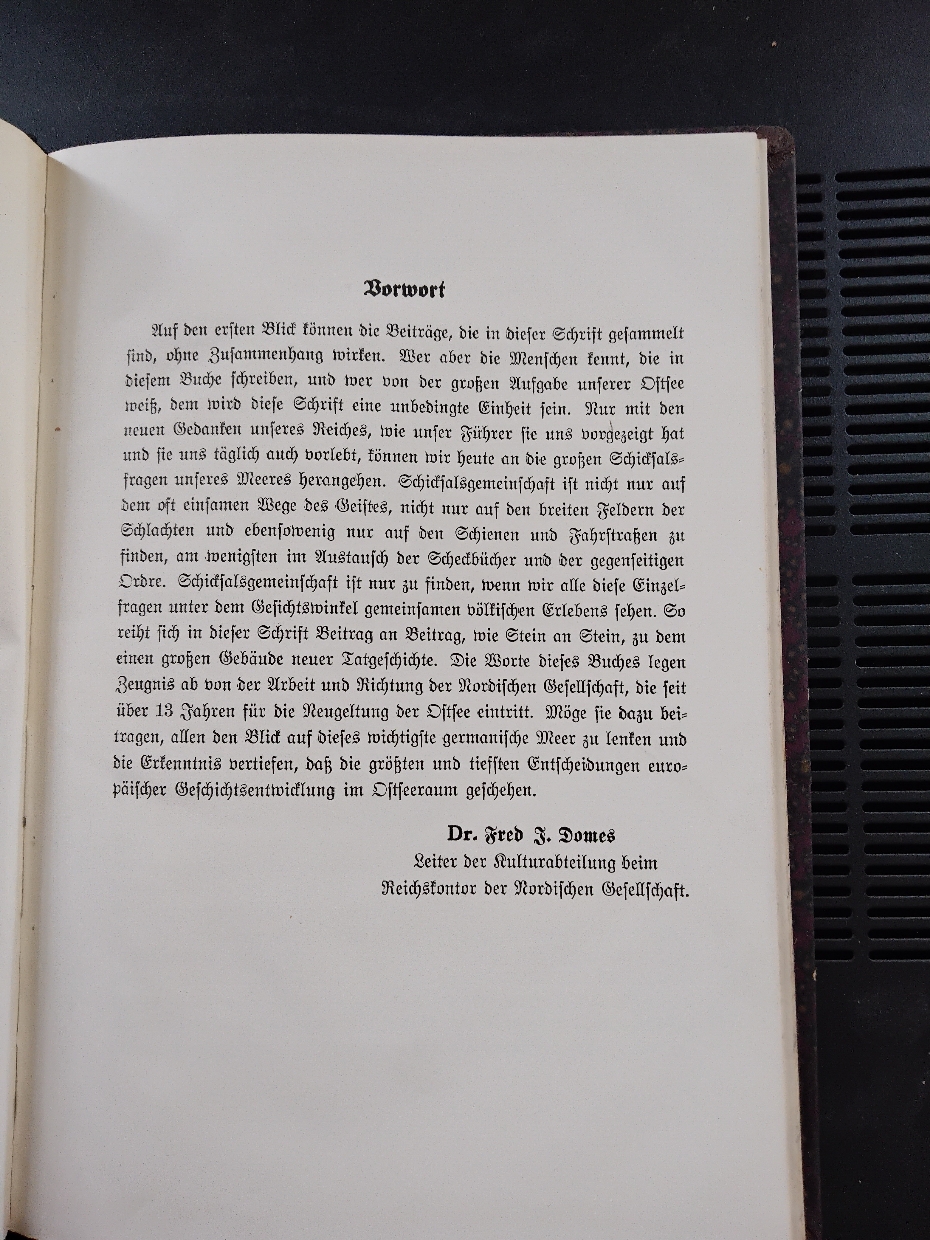 Vorwort

Auf den ersten Blick können die Beiträge, die in dieser Schrift gesammelt sind, ohne Zusammenhang wirken. Wer aber die Menschen kennt, die in diesem Buche schreiben, und wer von der großen Aufgabe unserer Ostsee weiß, dem wird diese Schrift eine unbedingte Einheit sein. Nur mit den neuen Gedanken unseres Reiches, wie unser Führer sie uns vorgezeigt hat und sie uns täglich auch vorlebt, können wir heute an die großen Schicksalsfragen unseres Meeres herangehen. Schicksalsgemeinschaft ist nicht nur auf dem oft einsamen Wege des Geistes, nicht nur auf den breiten Feldern der Schlachten und ebensowenig nur auf den Schienen und Fahrstraßen zu finden, am wenigsten im Austausch der Scheckbücher und der gegenseitigen Ordre. Schicksalsgemeinschaft ist nur zu finden, wenn wir alle diese Einzelfragen unter dem Gesichtswinkel gemeinsamen völkischen Erlebens sehen. So reiht sich in dieser Schrift Beitrag an Beitrag, wie Stein an Stein, zu dem einen großen Gebäude neuer Tatgeschichte. Die Worte dieses Buches legen Zeugnis ab von der Arbeit und Richtung der Nordischen Gesellschaft, die seit über 13 Jahren für die Neugeltung der Ostsee eintritt. Möge sie dazu beitragen, allen den Blick auf dieses wichtigste germanische Meer zu lenken und die Erkenntnis vertiefen, daß die größten und tiefsten Entscheidungen europäischer Geschichtsentwicklung im Ostseeraum geschehen.

Dr. Fred J. Domes
Leiter der Kulturabteilung beim
Reichskontor der Nordischen Gesellschaft.